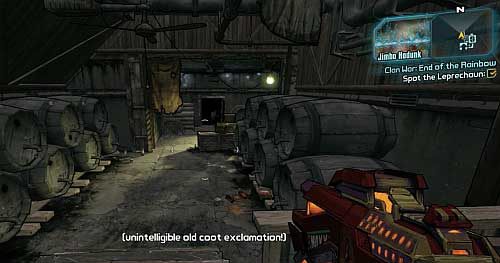 N
Jimbo Hodunk
Clan War: End of the Rainbow
Spot the Leprechaun:

(unintelligible old coot exclamation!)